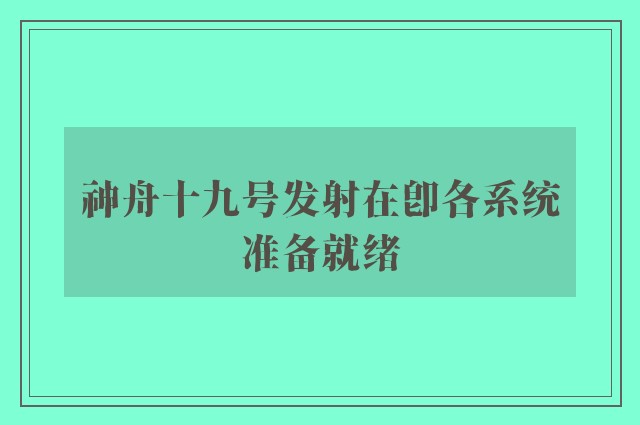 神舟十九号发射在即各系统准备就绪